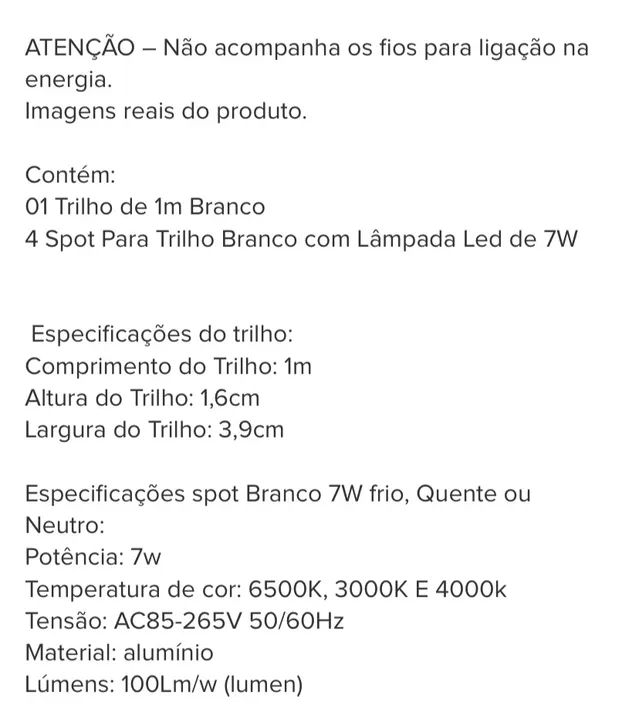 ATENÇÃO – Não acompanha os fios para ligação na energia.
Imagens reais do produto.

Contém:
01 Trilho de 1m Branco
4 Spot Para Trilho Branco com Lâmpada Led de 7W

Especificações do trilho:
Comprimento do Trilho: 1m
Altura do Trilho: 1,6cm
Largura do Trilho: 3,9cm

Especificações spot Branco 7W frio, Quente ou Neutro:
Potência: 7w
Temperatura de cor: 6500K, 3000K E 4000k
Tensão: AC85-265V 50/60Hz
Material: alumínio
Lúmens: 100Lm/w (lumen)